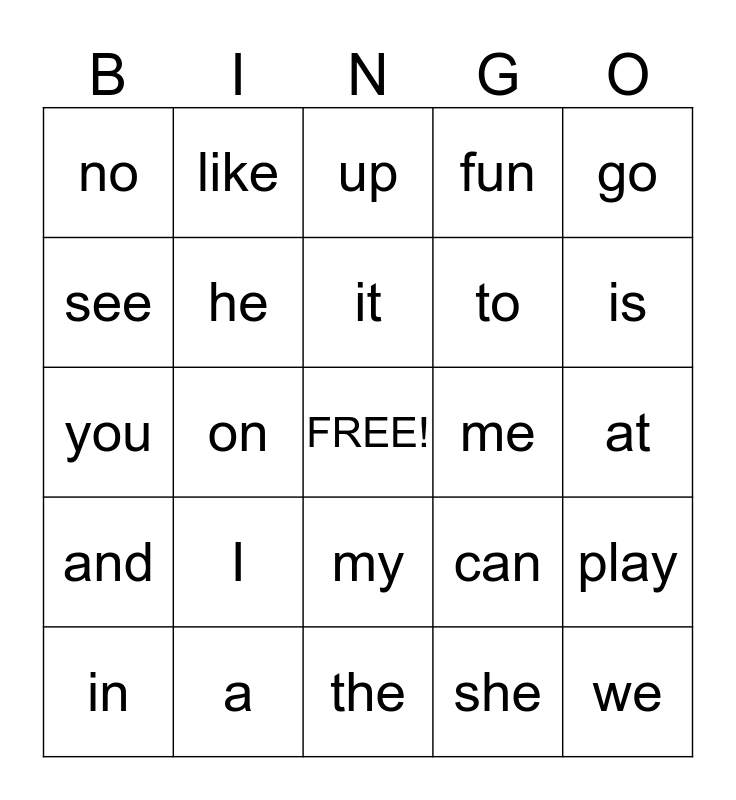 | B | I | N | G | O |
|---|---|---|---|---|
| no | like | up | fun | go |
| see | he | it | to | is |
| you | on | FREE! | me | at |
| and | I | my | can | play |
| in | a | the | she | we |